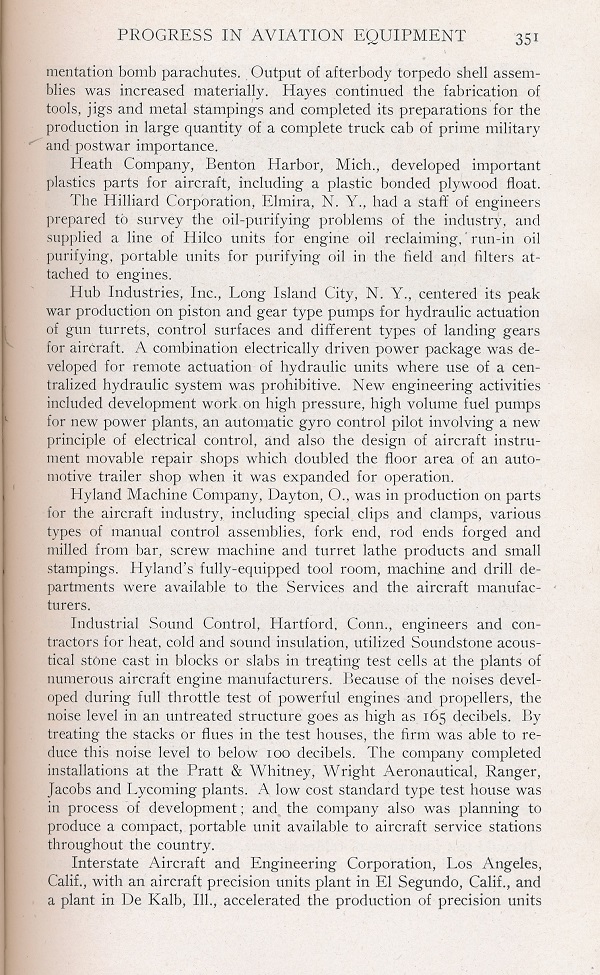 PROGRESS IN AVIATION EQUIPMENT 351

mentation bomb parachutes. Output of afterbody torpedo shell assemblies was increased materially. Hayes continued the fabrication of tools, jigs and metal stampings and completed its preparations for the production in large quantity of a complete truck cab of prime military and postwar importance.

Heath Company, Benton Harbor, Mich., developed important plastics parts for aircraft, including a plastic bonded plywood float.

The Hilliard Corporation, Elmira, N. Y., had a staff of engineers prepared to survey the oil-purifying problems of the industry, and supplied a line of Hilco units for engine oil reclaiming, run-in oil purifying, portable units for purifying oil in the field and filters attached to engines.

Hub Industries, Inc., Long Island City, N. Y., centered its peak war production on piston and gear type pumps for hydraulic actuation of gun turrets, control surfaces and different types of landing gears for aircraft. A combination electrically driven power package was developed for remote actuation of hydraulic units where use of a centralized hydraulic system was prohibitive. New engineering activities included development work on high pressure, high volume fuel pumps for new power plants, an automatic gyro control pilot involving a new principle of electrical control, and also the design of aircraft instrument movable repair shops which doubled the floor area of an automotive trailer shop when it was expanded for operation.

Hyland Machine Company, Dayton, O., was in production on parts for the aircraft industry, including special clips and clamps, various types of manual control assemblies, fork end, rod ends forged and milled from bar, screw machine and turret lathe products and small stampings. Hyland's fully-equipped tool room, machine and drill departments were available to the Services and the aircraft manufacturers.

Industrial Sound Control, Hartford, Conn., engineers and contractors for heat, cold and sound insulation, utilized Soundstone acoustical stone cast in blocks or slabs in treating test cells at the plants of numerous aircraft engine manufacturers. Because of the noises developed during full throttle test of powerful engines and propellers, the noise level in an untreated structure goes as high as 165 decibels. By treating the stacks or flues in the test houses, the firm was able to reduce this noise level to below 100 decibels. The company completed installations at the Pratt & Whitney, Wright Aeronautical, Ranger, Jacobs and Lycoming plants. A low cost standard type test house was in process of development; and the company also was planning to produce a compact, portable unit available to aircraft service stations throughout the country.

Interstate Aircraft and Engineering Corporation, Los Angeles, Calif., with an aircraft precision units plant in El Segundo, Calif., and a plant in De Kalb, Ill., accelerated the production of precision units